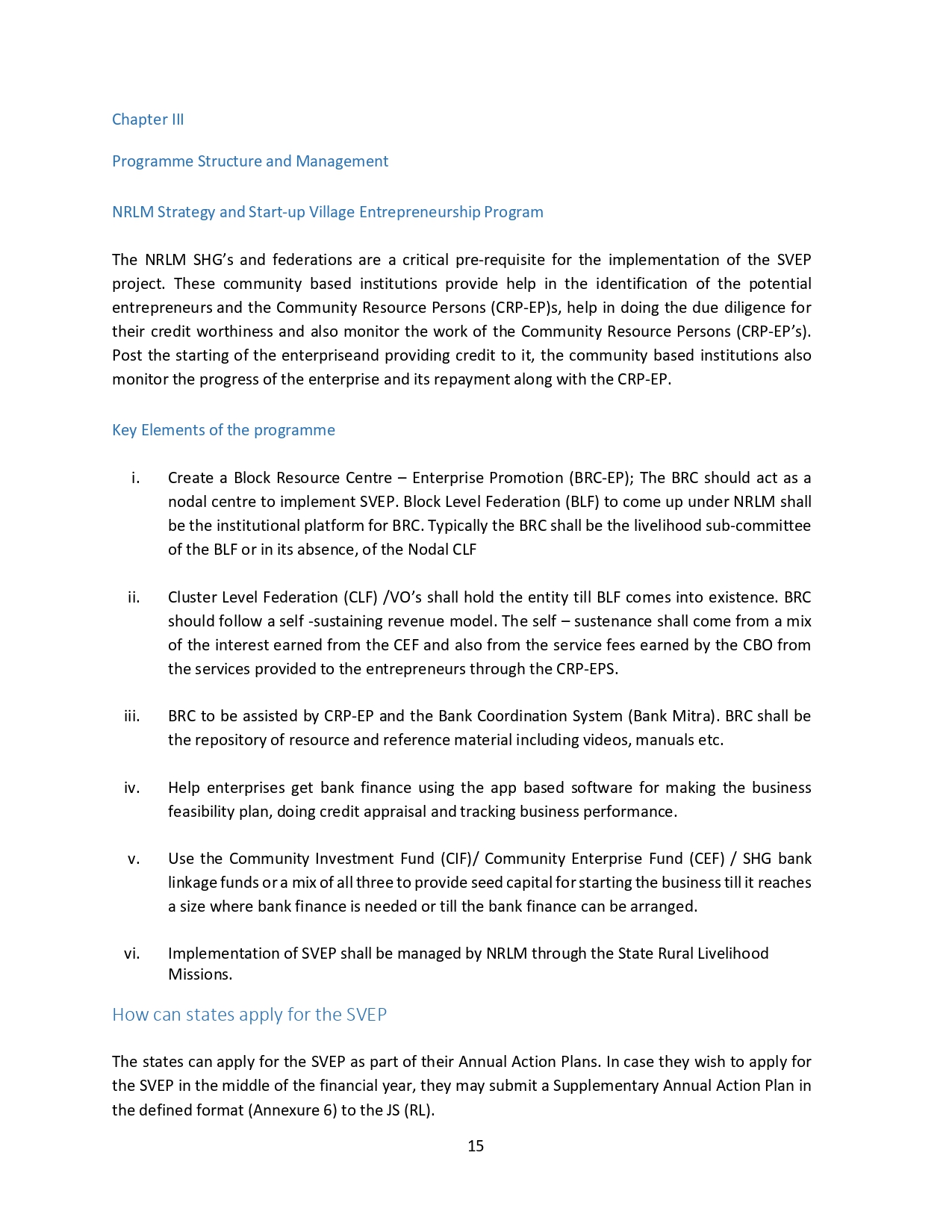 Chapter III

Programme Structure and Management

NRLM Strategy and Start-up Village Entrepreneurship Program

The NRLM SHG's and federations are a critical pre-requisite for the implementation of the SVEP project. These community based institutions provide help in the identification of the potential entrepreneurs and the Community Resource Persons (CRP-EP)s, help in doing the due diligence for their credit worthiness and also monitor the work of the Community Resource Persons (CRP-EP's). Post the starting of the enterpriseand providing credit to it, the community based institutions also monitor the progress of the enterprise and its repayment along with the CRP-EP.

Key Elements of the programme

i. Create a Block Resource Centre – Enterprise Promotion (BRC-EP); The BRC should act as a nodal centre to implement SVEP. Block Level Federation (BLF) to come up under NRLM shall be the institutional platform for BRC. Typically the BRC shall be the livelihood sub-committee of the BLF or in its absence, of the Nodal CLF

ii. Cluster Level Federation (CLF) /VO's shall hold the entity till BLF comes into existence. BRC should follow a self -sustaining revenue model. The self – sustenance shall come from a mix of the interest earned from the CEF and also from the service fees earned by the CBO from the services provided to the entrepreneurs through the CRP-EPS.

iii. BRC to be assisted by CRP-EP and the Bank Coordination System (Bank Mitra). BRC shall be the repository of resource and reference material including videos, manuals etc.

iv. Help enterprises get bank finance using the app based software for making the business feasibility plan, doing credit appraisal and tracking business performance.

v. Use the Community Investment Fund (CIF)/ Community Enterprise Fund (CEF) / SHG bank linkage funds or a mix of all three to provide seed capital for starting the business till it reaches a size where bank finance is needed or till the bank finance can be arranged.

vi. Implementation of SVEP shall be managed by NRLM through the State Rural Livelihood Missions.

How can states apply for the SVEP

The states can apply for the SVEP as part of their Annual Action Plans. In case they wish to apply for the SVEP in the middle of the financial year, they may submit a Supplementary Annual Action Plan in the defined format (Annexure 6) to the JS (RL).

15